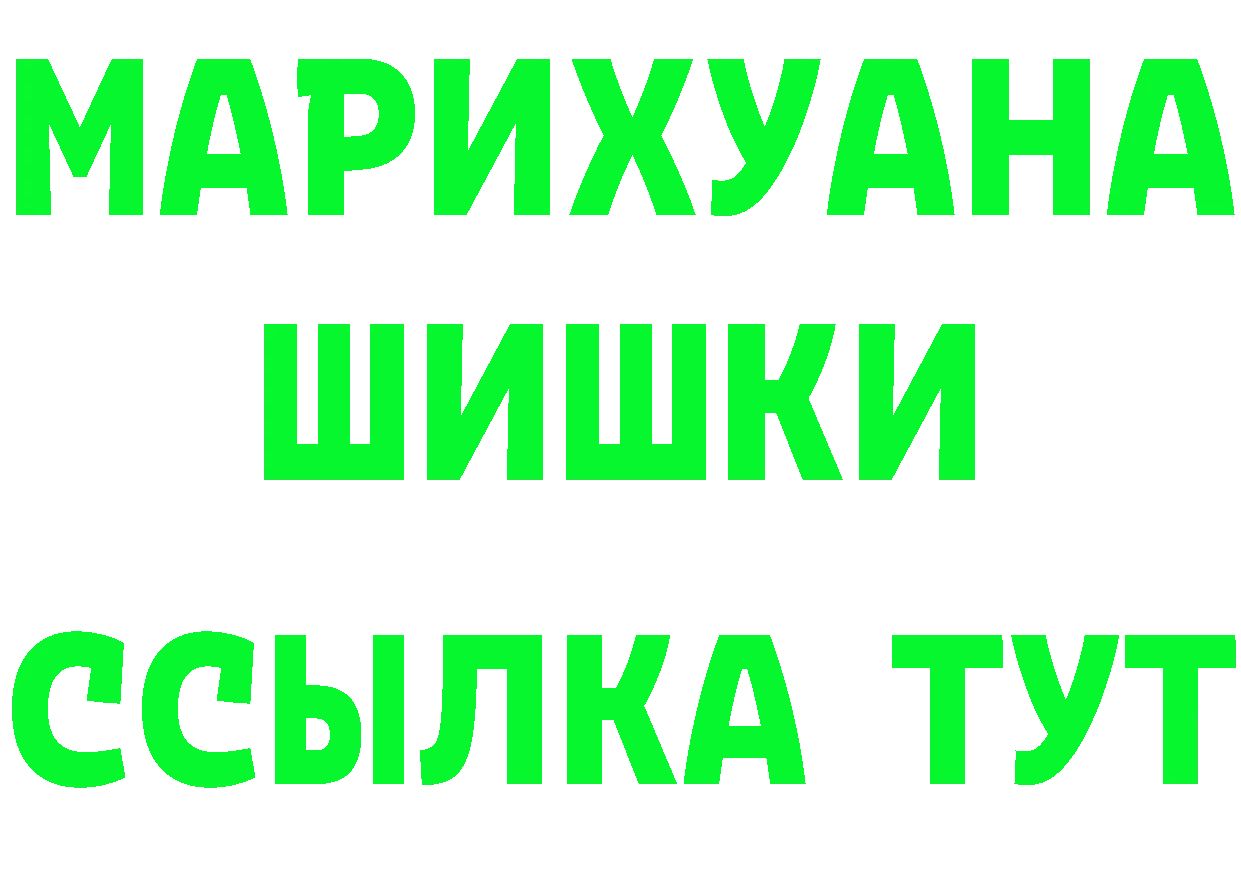 МАРИХУАНА
ШИШКИ
ССЫЛКА ТУТ